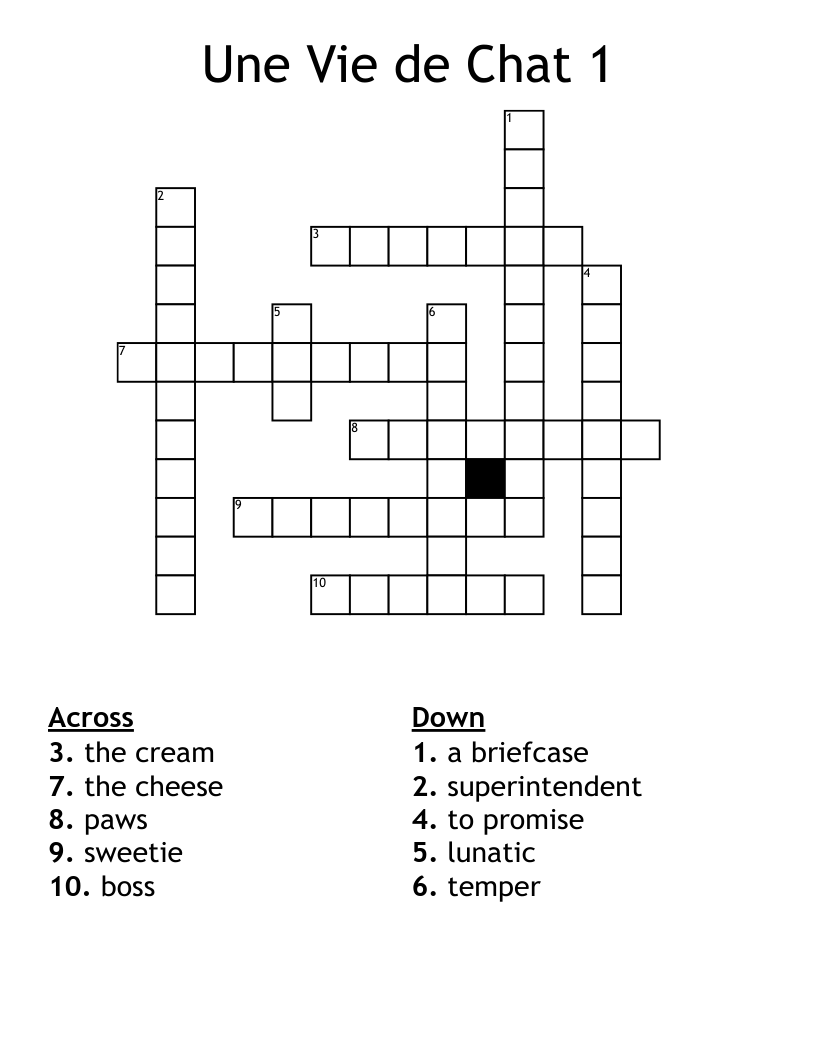 Une Vie de Chat 1

1
2
3
4
5
6
7
8
9
10

Across
3. the cream
7. the cheese
8. paws
9. sweetie
10. boss

Down
1. a briefcase
2. superintendent
4. to promise
5. lunatic
6. temper